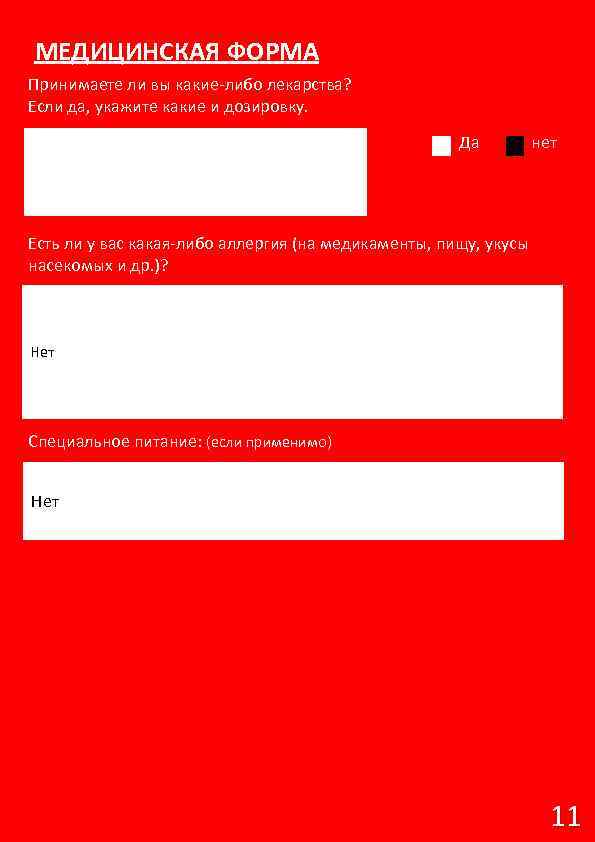 МЕДИЦИНСКАЯ ФОРМА

Принимаете ли вы какие-либо лекарства?
Если да, укажите какие и дозировку.

Да нет

Есть ли у вас какая-либо аллергия (на медикаменты, пищу, укусы насекомых и др.)?

Нет

Специальное питание: (если применимо)

Нет

11